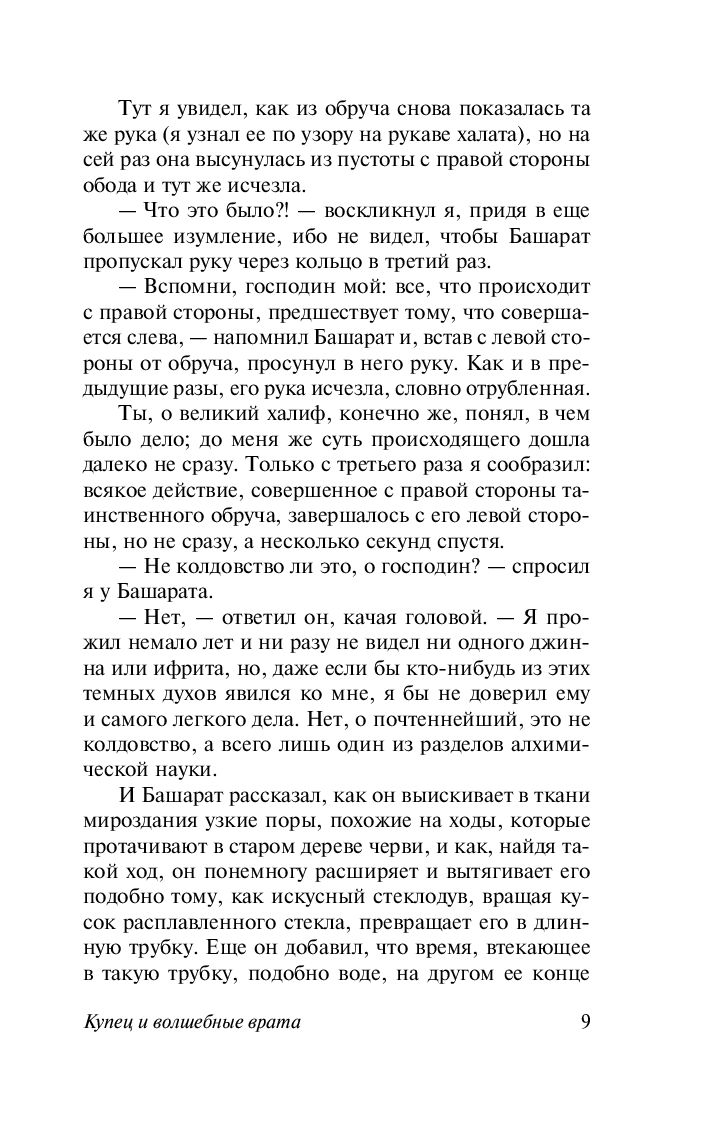 Тут я увидел, как из обруча снова показалась та же рука (я узнал ее по узору на рукаве халата), но на сей раз она высунулась из пустоты с правой стороны обода и тут же исчезла.

— Что это было?! — воскликнул я, придя в еще большее изумление, ибо не видел, чтобы Башарат пропускал руку через кольцо в третий раз.

— Вспомни, господин мой: все, что происходит с правой стороны, предшествует тому, что совершается слева, — напомнил Башарат и, встав с левой стороны от обруча, просунул в него руку. Как и в предыдущие разы, его рука исчезла, словно отрубленная.

Ты, о великий халиф, конечно же, понял, в чем было дело; до меня же суть происходящего дошла далеко не сразу. Только с третьего раза я сообразил: всякое действие, совершенное с правой стороны таинственного обруча, завершалось с его левой стороны, но не сразу, а несколько секунд спустя.

— Не колдовство ли это, о господин? — спросил я у Башарата.

— Нет, — ответил он, качая головой. — Я прожил немало лет и ни разу не видел ни одного джинна или ифрита, но, даже если бы кто-нибудь из этих темных духов явился ко мне, я бы не доверил ему и самого легкого дела. Нет, о почтеннейший, это не колдовство, а всего лишь один из разделов алхимической науки.

И Башарат рассказал, как он выискивает в ткани мироздания узкие поры, похожие на ходы, которые протачивают в старом дереве черви, и как, найдя такой ход, он понемногу расширяет и вытягивает его подобно тому, как искусный стеклодув, вращая кусок расплавленного стекла, превращает его в длинную трубку. Еще он добавил, что время, втекающее в такую трубку, подобно воде, на другом ее конце

Купец и волшебные врата

9